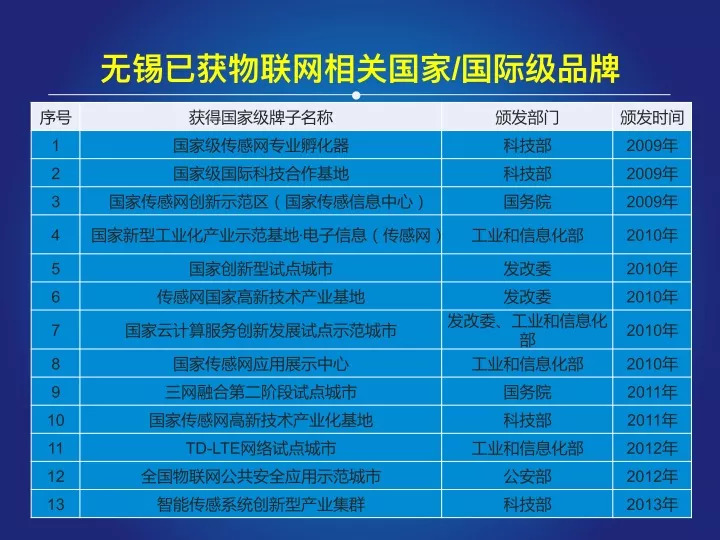 无锡已获物联网相关国家/国际级品牌

| 序号 | 获得国家级牌子名称 | 颁发部门 | 颁发时间 |
|---|---|---|---|
| 1 | 国家级传感网专业孵化器 | 科技部 | 2009年 |
| 2 | 国家级国际科技合作基地 | 科技部 | 2009年 |
| 3 | 国家传感网创新示范区（国家传感信息中心） | 国务院 | 2009年 |
| 4 | 国家新型工业化产业示范基地·电子信息（传感网） | 工业和信息化部 | 2010年 |
| 5 | 国家创新型试点城市 | 发改委 | 2010年 |
| 6 | 传感网国家高新技术产业基地 | 发改委 | 2010年 |
| 7 | 国家云计算服务创新发展试点示范城市 | 发改委、工业和信息化部 | 2010年 |
| 8 | 国家传感网应用展示中心 | 工业和信息化部 | 2010年 |
| 9 | 三网融合第二阶段试点城市 | 国务院 | 2011年 |
| 10 | 国家传感网高新技术产业化基地 | 科技部 | 2011年 |
| 11 | TD-LTE网络试点城市 | 工业和信息化部 | 2012年 |
| 12 | 全国物联网公共安全应用示范城市 | 公安部 | 2012年 |
| 13 | 智能传感系统创新型产业集群 | 科技部 | 2013年 |